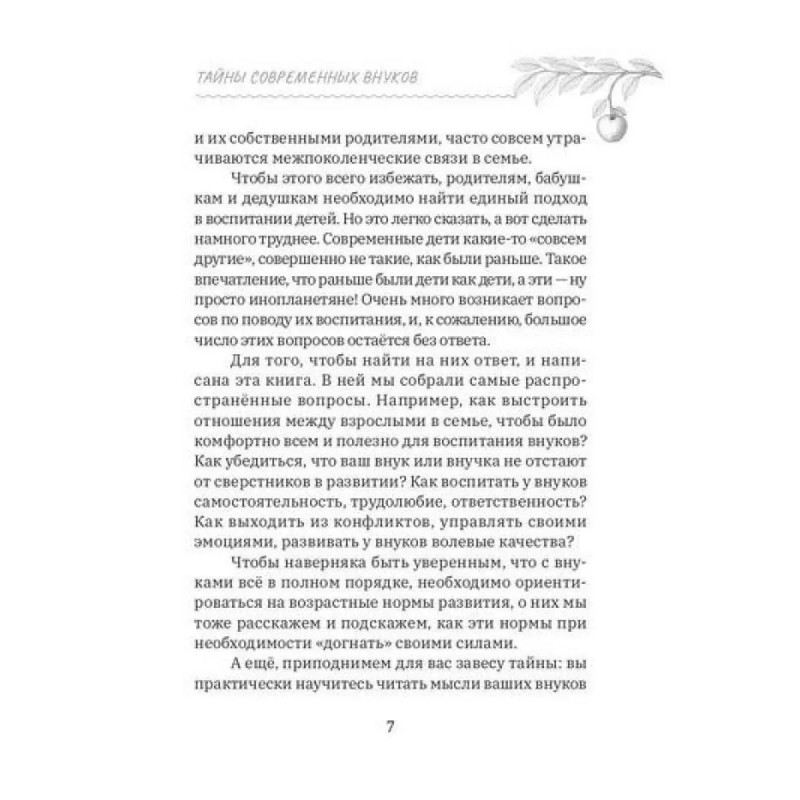 ТАЙНЫ СОВРЕМЕННЫХ ВНУКОВ

и их собственными родителями, часто совсем утрачиваются межпоколенческие связи в семье.

Чтобы этого всего избежать, родителям, бабушкам и дедушкам необходимо найти единый подход в воспитании детей. Но это легко сказать, а вот сделать намного труднее. Современные дети какие-то «совсем другие», совершенно не такие, как были раньше. Такое впечатление, что раньше были дети как дети, а эти — ну просто инопланетяне! Очень много возникает вопросов по поводу их воспитания, и, к сожалению, большое число этих вопросов остаётся без ответа.

Для того, чтобы найти на них ответ, и написана эта книга. В ней мы собрали самые распространённые вопросы. Например, как выстроить отношения между взрослыми в семье, чтобы было комфортно всем и полезно для воспитания внуков? Как убедиться, что ваш внук или внучка не отстают от сверстников в развитии? Как воспитать у внуков самостоятельность, трудолюбие, ответственность? Как выходить из конфликтов, управлять своими эмоциями, развивать у внуков волевые качества?

Чтобы наверняка быть уверенным, что с внуками всё в полном порядке, необходимо ориентироваться на возрастные нормы развития, о них мы тоже расскажем и подскажем, как эти нормы при необходимости «догнать» своими силами.

А ещё, приподнимем для вас завесу тайны: вы практически научитесь читать мысли ваших внуков

7